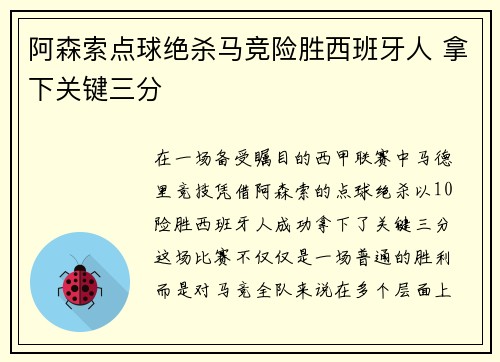 阿森索点球绝杀马竞险胜西班牙人 拿下关键三分

在一场备受瞩目的西甲联赛中马德里竞技凭借阿森索的点球绝杀以10险胜西班牙人成功拿下了关键三分这场比赛不仅仅是一场普通的胜利而是对马竞全队来说在多个层面上